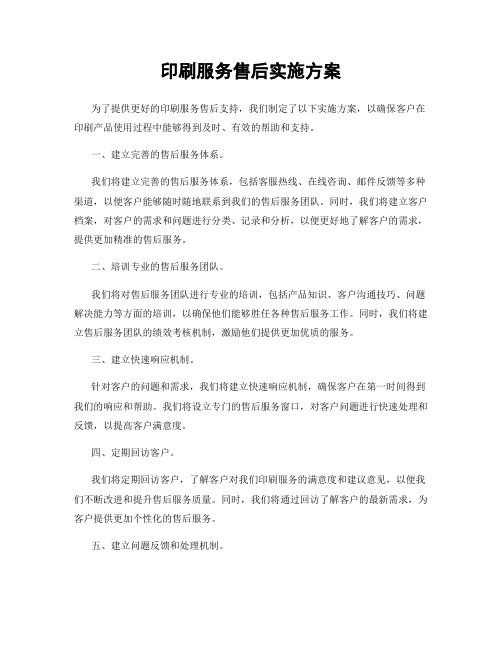 印刷服务售后实施方案

为了提供更好的印刷服务售后支持，我们制定了以下实施方案，以确保客户在印刷产品使用过程中能够得到及时、有效的帮助和支持。

一、建立完善的售后服务体系。

我们将建立完善的售后服务体系，包括客服热线、在线咨询、邮件反馈等多种渠道，以便客户能够随时随地联系到我们的售后服务团队。同时，我们将建立客户档案，对客户的需求和问题进行分类、记录和分析，以便更好地了解客户的需求，提供更加精准的售后服务。

二、培训专业的售后服务团队。

我们将对售后服务团队进行专业的培训，包括产品知识、客户沟通技巧、问题解决能力等方面的培训，以确保他们能够胜任各种售后服务工作。同时，我们将建立售后服务团队的绩效考核机制，激励他们提供更加优质的服务。

三、建立快速响应机制。

针对客户的问题和需求，我们将建立快速响应机制，确保客户在第一时间得到我们的响应和帮助。我们将设立专门的售后服务窗口，对客户问题进行快速处理和反馈，以提高客户满意度。

四、定期回访客户。

我们将定期回访客户，了解客户对我们印刷服务的满意度和建议意见，以便我们不断改进和提升售后服务质量。同时，我们将通过回访了解客户的最新需求，为客户提供更加个性化的售后服务。

五、建立问题反馈和处理机制。